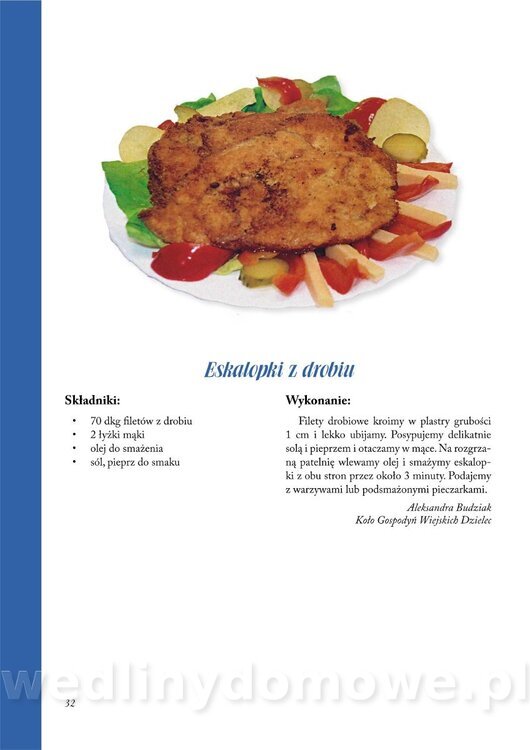 Eskalopki z drobiu

Składniki:

• 70 dkg filetów z drobiu
• 2 łyżki mąki
• olej do smażenia
• sól, pieprz do smaku

Wykonanie:

Filety drobiowe kroimy w plastry grubości 1 cm i lekko ubijamy. Posypujemy delikatnie solą i pieprzem i otaczamy w mące. Na rozgrzaną patelnię wlewamy olej i smażymy eskalopki z obu stron przez około 3 minuty. Podajemy z warzywami lub podsmażonymi pieczarkami.

Aleksandra Budziak
Koło Gospodyń Wiejskich Dzielec

32

wedlinydomowe.pl